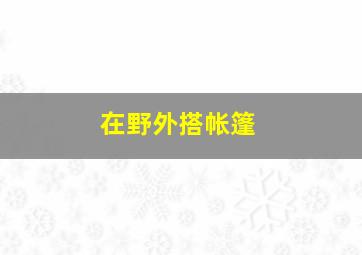 在野外搭帐篷